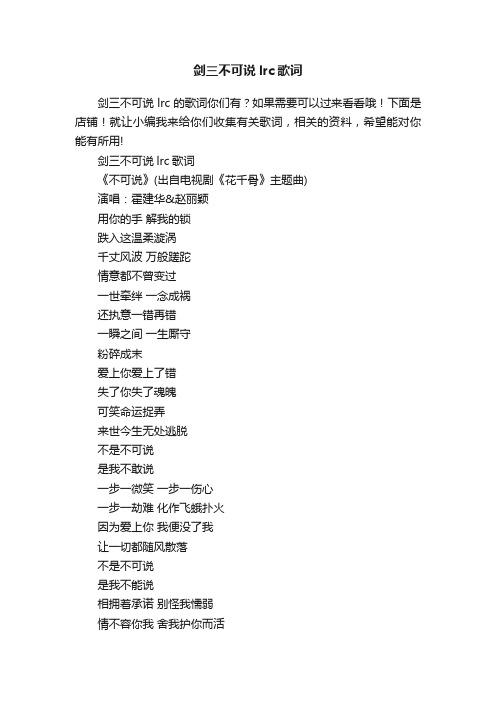 剑三不可说 lrc 歌词

剑三不可说 lrc 的歌词你们有？如果需要可以过来看看哦！下面是店铺！就让小编我来给你们收集有关歌词，相关的资料，希望能对你能有所用!

剑三不可说 lrc 歌词

《不可说》(出自电视剧《花千骨》主题曲)

演唱：霍建华&赵丽颖

用你的手 解我的锁

跌入这温柔漩涡

千丈风波 万般蹉跎

情意都不曾变过

一世牵绊 一念成祸

还执意一错再错

一瞬之间 一生厮守

粉碎成末

爱上你爱上了错

失了你失了魂魄

可笑命运捉弄

来世今生无处逃脱

不是不可说

是我不敢说

一步一微笑 一步一伤心

一步一劫难 化作飞蛾扑火

因为爱上你 我便没了我

让一切都随风散落

不是不可说

是我不能说

相拥着承诺 别怪我懦弱

情不容你我 舍我护你而活